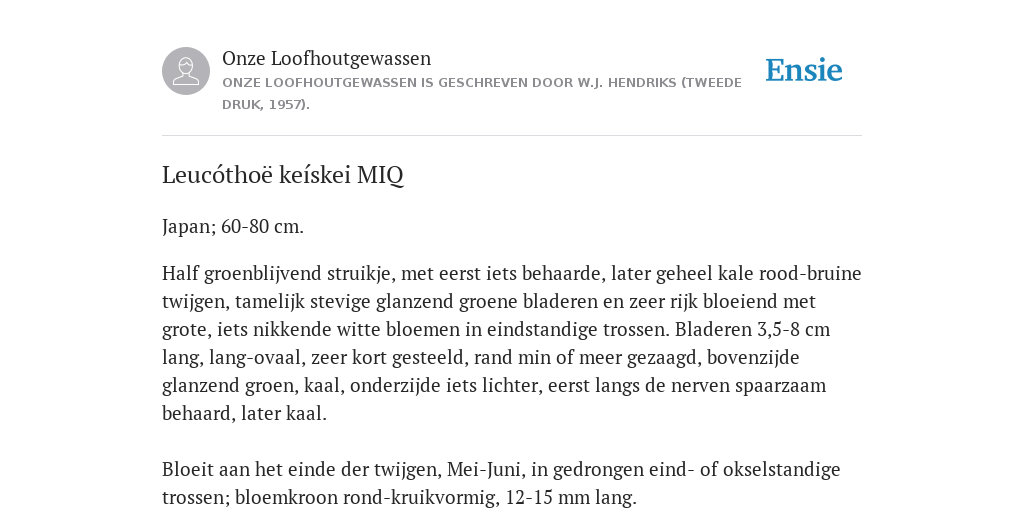 Onze Loofhoutgewassen
ONZE LOOFHOUTGEWASSEN IS GESCHREVEN DOOR W.J. HENDRIKS (TWEEDE DRUK, 1957).

Ensie

Leucóthoë keískei MIQ

Japan; 60-80 cm.

Half groenblijvend struikje, met eerst iets behaarde, later geheel kale rood-bruine twijgen, tamelijk stevige glanzend groene bladeren en zeer rijk bloeiend met grote, iets nikkende witte bloemen in eindstandige trossen. Bladeren 3,5-8 cm lang, lang-ovaal, zeer kort gesteeld, rand min of meer gezaagd, bovenzijde glanzend groen, kaal, onderzijde iets lichter, eerst langs de nerven spaarzaam behaard, later kaal.

Bloeit aan het einde der twijgen, Mei-Juni, in gedrongen eind- of okselstandige trossen; bloemkroon rond-kruikvormig, 12-15 mm lang.